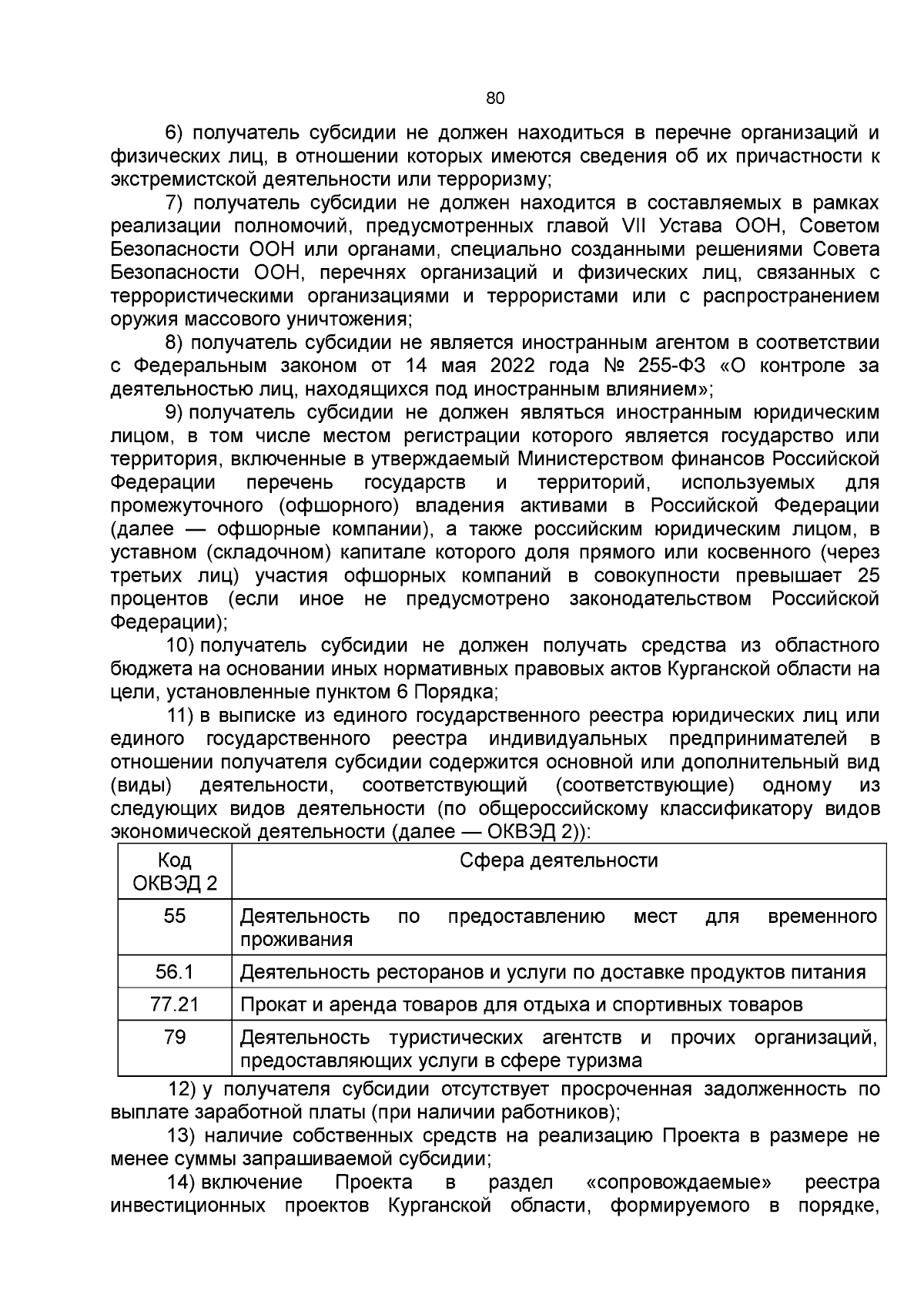 80

6) получатель субсидии не должен находиться в перечне организаций и физических лиц, в отношении которых имеются сведения об их причастности к экстремистской деятельности или терроризму;

7) получатель субсидии не должен находится в составляемых в рамках реализации полномочий, предусмотренных главой VII Устава ООН, Советом Безопасности ООН или органами, специально созданными решениями Совета Безопасности ООН, перечнях организаций и физических лиц, связанных с террористическими организациями и террористами или с распространением оружия массового уничтожения;

8) получатель субсидии не является иностранным агентом в соответствии с Федеральным законом от 14 мая 2022 года № 255-ФЗ «О контроле за деятельностью лиц, находящихся под иностранным влиянием»;

9) получатель субсидии не должен являться иностранным юридическим лицом, в том числе местом регистрации которого является государство или территория, включенные в утверждаемый Министерством финансов Российской Федерации перечень государств и территорий, используемых для промежуточного (офшорного) владения активами в Российской Федерации (далее — офшорные компании), а также российским юридическим лицом, в уставном (складочном) капитале которого доля прямого или косвенного (через третьих лиц) участия офшорных компаний в совокупности превышает 25 процентов (если иное не предусмотрено законодательством Российской Федерации);

10) получатель субсидии не должен получать средства из областного бюджета на основании иных нормативных правовых актов Курганской области на цели, установленные пунктом 6 Порядка;

11) в выписке из единого государственного реестра юридических лиц или единого государственного реестра индивидуальных предпринимателей в отношении получателя субсидии содержится основной или дополнительный вид (виды) деятельности, соответствующий (соответствующие) одному из следующих видов деятельности (по общероссийскому классификатору видов экономической деятельности (далее — ОКВЭД 2)):

| Код ОКВЭД 2 | Сфера деятельности |
|---|---|
| 55 | Деятельность по предоставлению мест для временного проживания |
| 56.1 | Деятельность ресторанов и услуги по доставке продуктов питания |
| 77.21 | Прокат и аренда товаров для отдыха и спортивных товаров |
| 79 | Деятельность туристических агентств и прочих организаций, предоставляющих услуги в сфере туризма |

12) у получателя субсидии отсутствует просроченная задолженность по выплате заработной платы (при наличии работников);

13) наличие собственных средств на реализацию Проекта в размере не менее суммы запрашиваемой субсидии;

14) включение Проекта в раздел «сопровождаемые» реестра инвестиционных проектов Курганской области, формируемого в порядке,